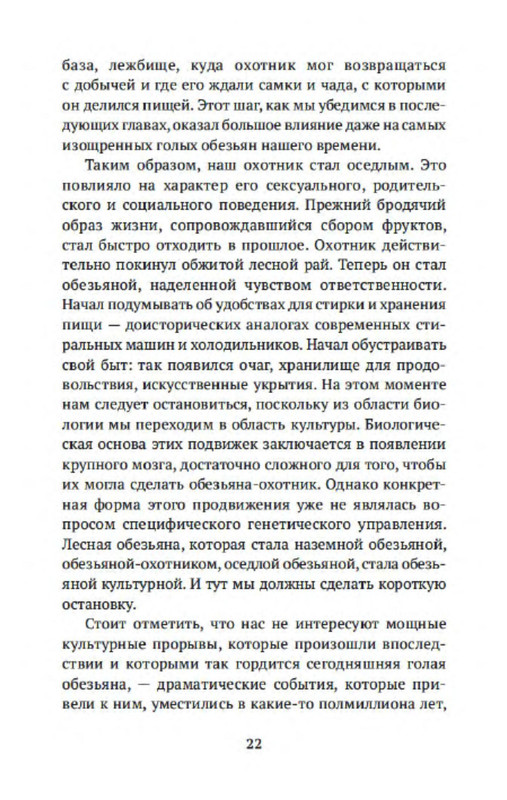 база, лежбище, куда охотник мог возвращаться с добычей и где его ждали самки и чада, с которыми он делился пищей. Этот шаг, как мы убедимся в последующих главах, оказал большое влияние даже на самых изощренных голых обезьян нашего времени.

Таким образом, наш охотник стал оседлым. Это повлияло на характер его сексуального, родительского и социального поведения. Прежний бродячий образ жизни, сопровождавшийся сбором фруктов, стал быстро отходить в прошлое. Охотник действительно покинул обжитой лесной рай. Теперь он стал обезьяной, наделенной чувством ответственности. Начал подумывать об удобствах для стирки и хранения пищи — доисторических аналогах современных стиральных машин и холодильников. Начал обустраивать свой быт: так появился очаг, хранилище для продовольствия, искусственные укрытия. На этом моменте нам следует остановиться, поскольку из области биологии мы переходим в область культуры. Биологическая основа этих подвижек заключается в появлении крупного мозга, достаточно сложного для того, чтобы их могла сделать обезьяна-охотник. Однако конкретная форма этого продвижения уже не являлась вопросом специфического генетического управления. Лесная обезьяна, которая стала наземной обезьяной, обезьяной-охотником, оседлой обезьяной, стала обезьяной культурной. И тут мы должны сделать короткую остановку.

Стоит отметить, что нас не интересуют мощные культурные прорывы, которые произошли впоследствии и которыми так гордится сегодняшняя голая обезьяна, — драматические события, которые привели к ним, уместились в какие-то полмиллиона лет,

22